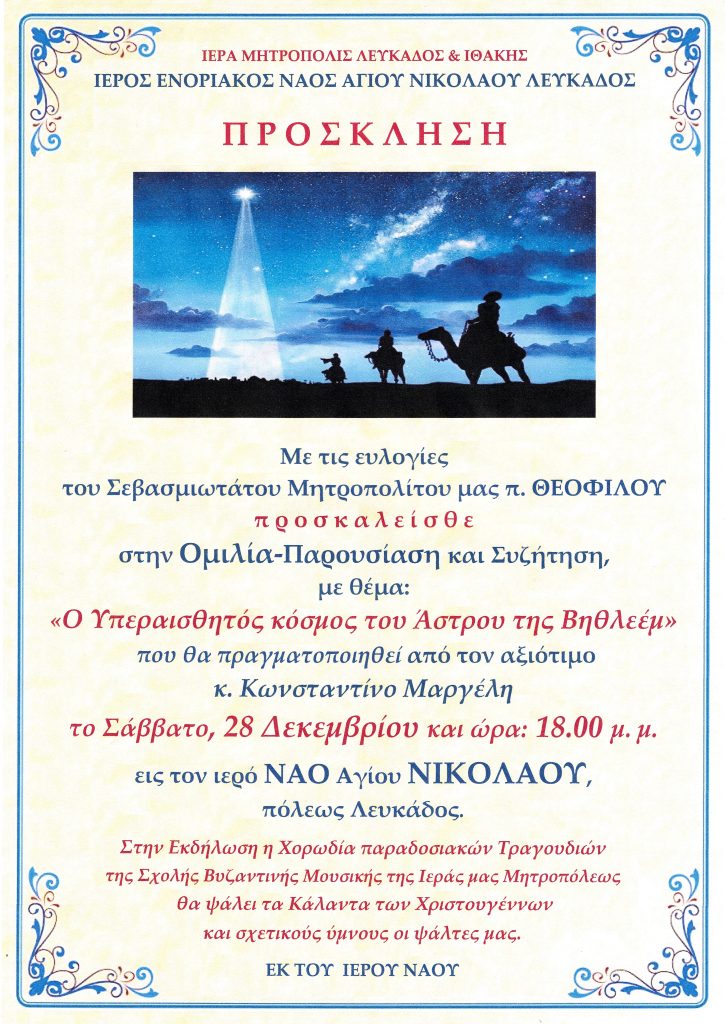 ΙΕΡΑ ΜΗΤΡΟΠΟΛΙΣ ΛΕΥΚΑΔΟΣ & ΙΘΑΚΗΣ
ΙΕΡΟΣ ΕΝΟΡΙΑΚΟΣ ΝΑΟΣ ΑΓΙΟΥ ΝΙΚΟΛΑΟΥ ΛΕΥΚΑΔΟΣ

ΠΡΟΣΚΛΗΣΗ

Με τις ευλογίες
του Σεβασμιωτάτου Μητροπολίτου μας π. ΘΕΟΦΙΛΟΥ
προσκαλείσθε
στην Ομιλία-Παρουσίαση και Συζήτηση,
με θέμα:
«Ο Υπεραισθητός κόσμος του Άστρου της Βηθλεέμ»
που θα πραγματοποιηθεί από τον αξιότιμο
κ. Κωνσταντίνο Μαργέλη
το Σάββατο, 28 Δεκεμβρίου και ώρα: 18.00 μ. μ.
εις τον ιερό ΝΑΟ Αγίου ΝΙΚΟΛΑΟΥ,
πόλεως Λευκάδος.

Στην Εκδήλωση η Χορωδία παραδοσιακών Τραγουδιών
της Σχολής Βυζαντινής Μουσικής της Ιεράς μας Μητροπόλεως
θα ψάλει τα Κάλαντα των Χριστουγέννων
και σχετικούς ύμνους οι ψάλτες μας.

ΕΚ ΤΟΥ ΙΕΡΟΥ ΝΑΟΥ